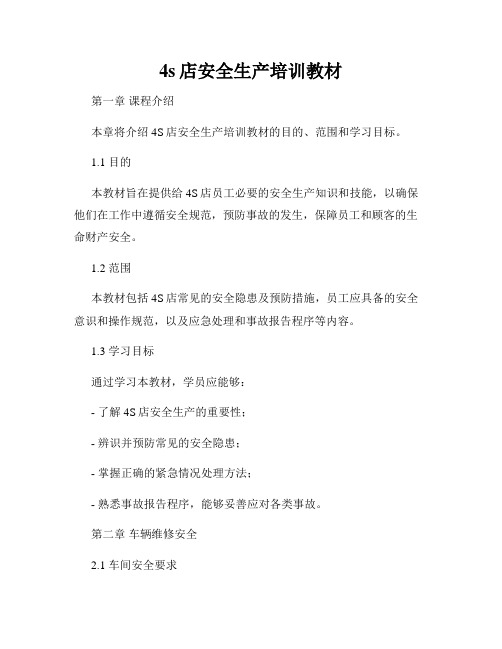 4s 店安全生产培训教材

第一章 课程介绍

本章将介绍 4S 店安全生产培训教材的目的、范围和学习目标。

1.1 目的

本教材旨在提供给 4S 店员工必要的安全生产知识和技能，以确保他们在工作中遵循安全规范，预防事故的发生，保障员工和顾客的生命财产安全。

1.2 范围

本教材包括 4S 店常见的安全隐患及预防措施，员工应具备的安全意识和操作规范，以及应急处理和事故报告程序等内容。

1.3 学习目标

通过学习本教材，学员应能够：

- 了解 4S 店安全生产的重要性；

- 辨识并预防常见的安全隐患；

- 掌握正确的紧急情况处理方法；

- 熟悉事故报告程序，能够妥善应对各类事故。

第二章 车辆维修安全

2.1 车间安全要求